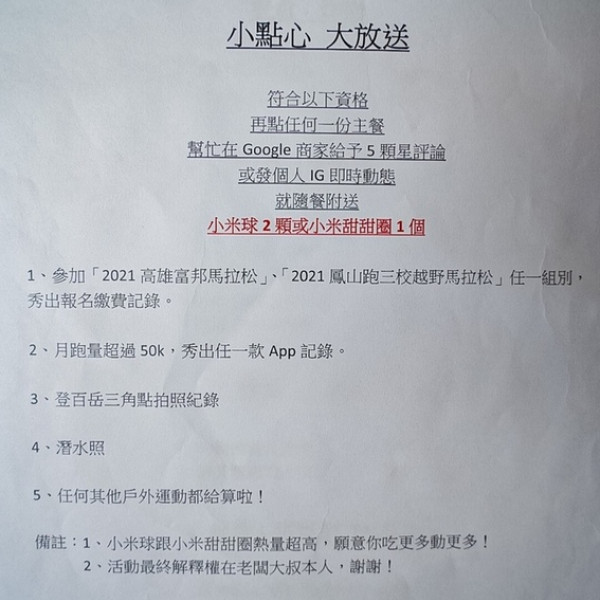 小點心 大放送

符合以下資格
再點任何一份主餐
幫忙在 Google 商家給予 5 顆星評論
或發個人 IG 即時動態
就隨餐附送
小米球 2 顆或小米甜甜圈 1 個

1、參加「2021 高雄富邦馬拉松」、「2021 鳳山跑三校越野馬拉松」任一組別，秀出報名繳費記錄。

2、月跑量超過 50k，秀出任一款 App 記錄。

3、登百岳三角點拍照紀錄

4、潛水照

5、任何其他戶外運動都給算啦！

備註：1、小米球跟小米甜甜圈熱量超高，願意你吃更多動更多！
2、活動最終解釋權在老闆大叔本人，謝謝！